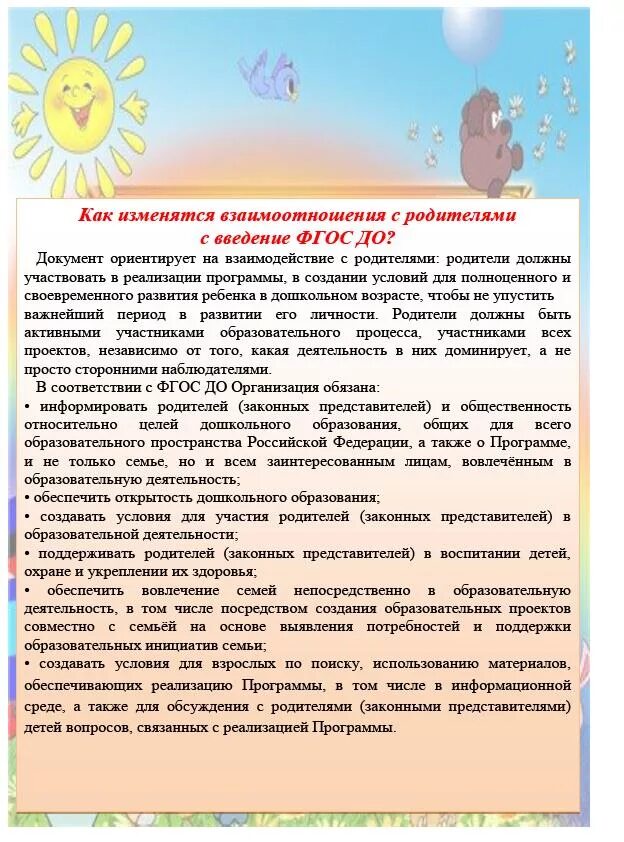 Как изменятся взаимоотношения с родителями с введение ФГОС ДО?

Документ ориентирует на взаимодействие с родителями: родители должны участвовать в реализации программы, в создании условий для полноценного и своевременного развития ребенка в дошкольном возрасте, чтобы не упустить важнейший период в развитии его личности. Родители должны быть активными участниками образовательного процесса, участниками всех проектов, независимо от того, какая деятельность в них доминирует, а не просто сторонними наблюдателями.

В соответствии с ФГОС ДО Организация обязана:
• информировать родителей (законных представителей) и общественность относительно целей дошкольного образования, общих для всего образовательного пространства Российской Федерации, а также о Программе, и не только семье, но и всем заинтересованным лицам, вовлечённым в образовательную деятельность;
• обеспечить открытость дошкольного образования;
• создавать условия для участия родителей (законных представителей) в образовательной деятельности;
• поддерживать родителей (законных представителей) в воспитании детей, охране и укреплении их здоровья;
• обеспечить вовлечение семей непосредственно в образовательную деятельность, в том числе посредством создания образовательных проектов совместно с семьёй на основе выявления потребностей и поддержки образовательных инициатив семьи;
• создавать условия для взрослых по поиску, использованию материалов, обеспечивающих реализацию Программы, в том числе в информационной среде, а также для обсуждения с родителями (законными представителями) детей вопросов, связанных с реализацией Программы.